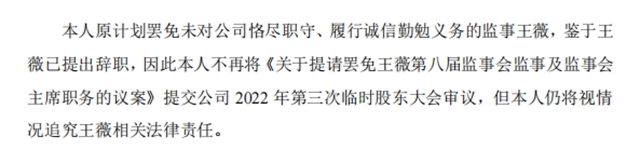 本人原计划罢免未对公司恪尽职守、履行诚信勤勉义务的监事王薇，鉴于王薇已提出辞职，因此本人不再将《关于提请罢免王薇第八届监事会监事及监事会主席职务的议案》提交公司 2022 年第三次临时股东大会审议，但本人仍将视情况追究王薇相关法律责任。